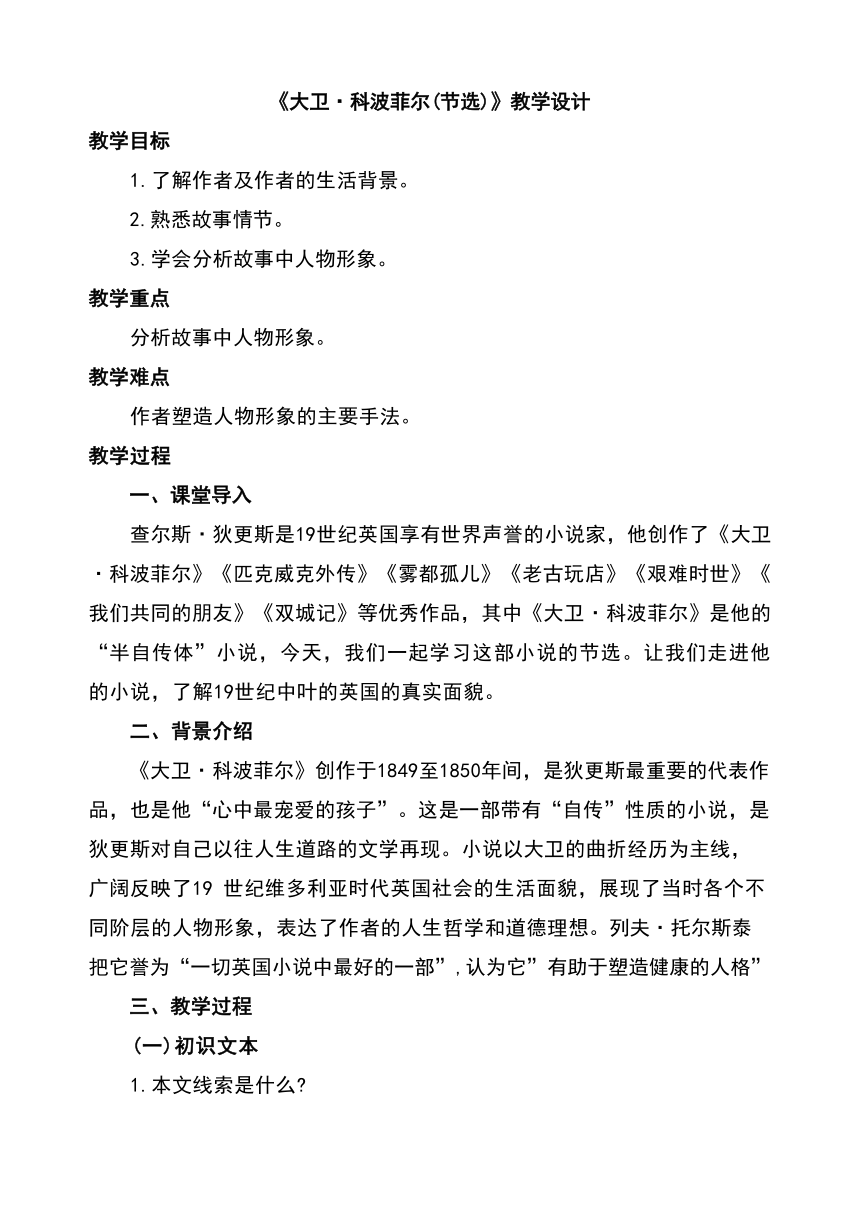 《大卫·科波菲尔(节选)》教学设计

教学目标

1.了解作者及作者的生活背景。

2.熟悉故事情节。

3.学会分析故事中人物形象。

教学重点

分析故事中人物形象。

教学难点

作者塑造人物形象的主要手法。

教学过程

一、课堂导入

查尔斯·狄更斯是19世纪英国享有世界声誉的小说家，他创作了《大卫·科波菲尔》《匹克威克外传》《雾都孤儿》《老古玩店》《艰难时世》《我们共同的朋友》《双城记》等优秀作品，其中《大卫·科波菲尔》是他的“半自传体”小说，今天，我们一起学习这部小说的节选。让我们走进他的小说，了解19世纪中叶的英国的真实面貌。

二、背景介绍

《大卫·科波菲尔》创作于1849至1850年间，是狄更斯最重要的代表作品，也是他“心中最宠爱的孩子”。这是一部带有“自传”性质的小说，是狄更斯对自己以往人生道路的文学再现。小说以大卫的曲折经历为主线，广阔反映了19 世纪维多利亚时代英国社会的生活面貌，展现了当时各个不同阶层的人物形象，表达了作者的人生哲学和道德理想。列夫·托尔斯泰把它誉为“一切英国小说中最好的一部”,认为它”有助于塑造健康的人格”

三、教学过程

(一)初识文本

1.本文线索是什么?